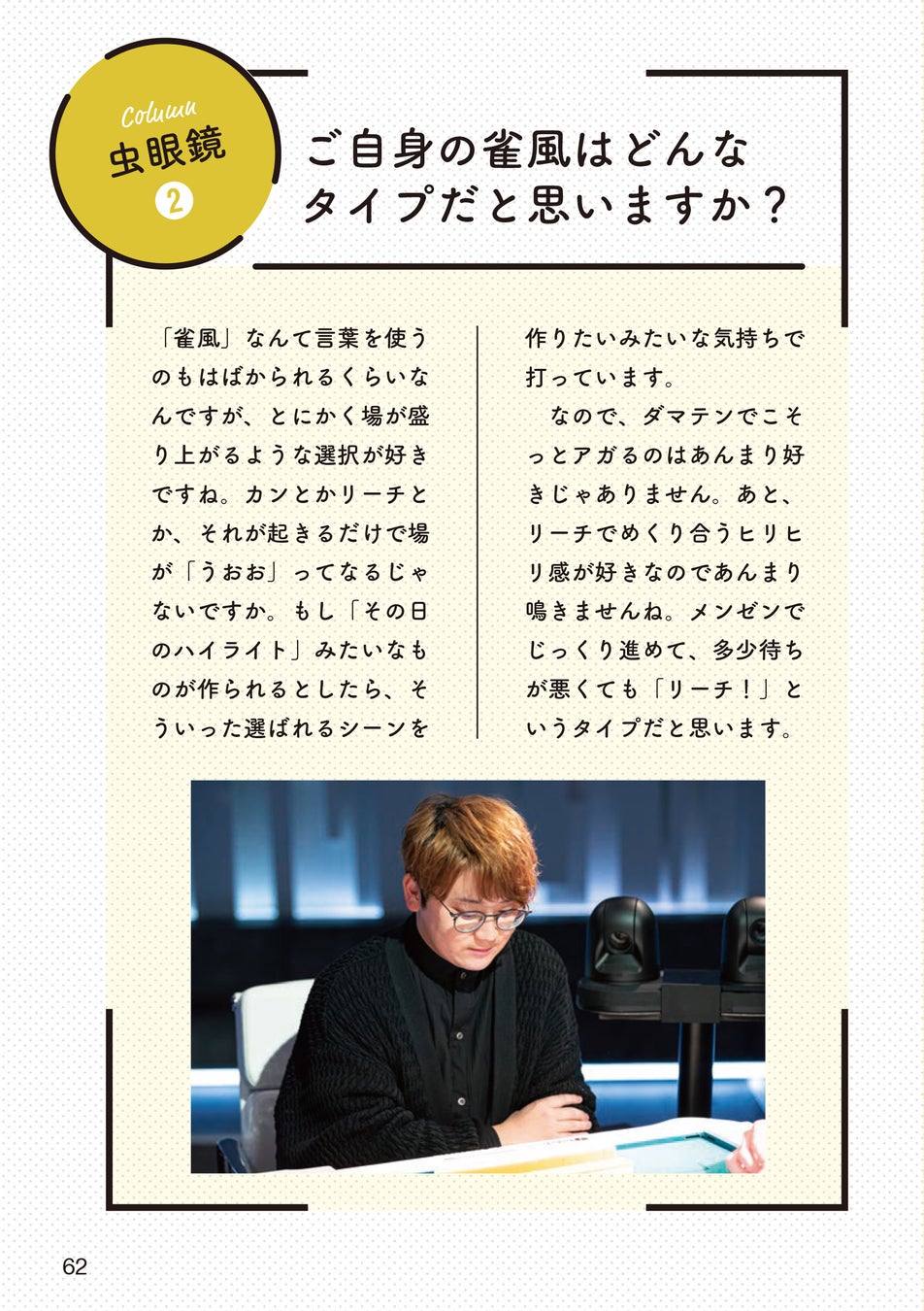 Column
虫眼鏡
2

ご自身の雀風はどんなタイプだと思いますか？

「雀風」なんて言葉を使うのもはばかられるくらいなんですが、とにかく場が盛り上がるような選択が好きですね。カンとかリーチとか、それが起きるだけで場が「うおお」ってなるじゃないですか。もし「その日のハイライト」みたいなものが作られるとしたら、そういった選ばれるシーンを作りたいみたいな気持ちで打っています。

なので、ダマテンでこそっとアガるのはあんまり好きじゃありません。あと、リーチでめくり合うヒリヒリ感が好きなのであんまり鳴きませんね。メンゼンでじっくり進めて、多少待ちが悪くても「リーチ！」というタイプだと思います。

62